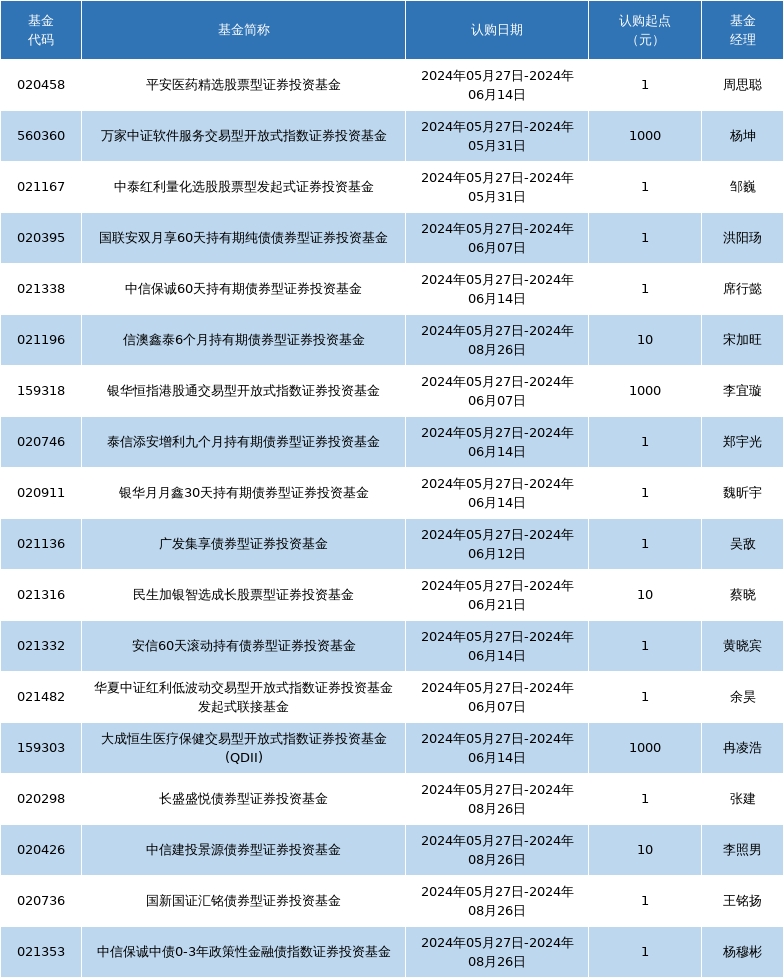 | 基金代码 | 基金简称 | 认购日期 | 认购起点（元） | 基金经理 |
|---|---|---|---|---|
| 020458 | 平安医药精选股票型证券投资基金 | 2024年05月27日-2024年06月14日 | 1 | 周思聪 |
| 560360 | 万家中证软件服务交易型开放式指数证券投资基金 | 2024年05月27日-2024年05月31日 | 1000 | 杨坤 |
| 021167 | 中泰红利量化选股股票型发起式证券投资基金 | 2024年05月27日-2024年05月31日 | 1 | 邹巍 |
| 020395 | 国联安双月享60天持有期纯债债券型证券投资基金 | 2024年05月27日-2024年06月07日 | 1 | 洪阳玚 |
| 021338 | 中信保诚60天持有期债券型证券投资基金 | 2024年05月27日-2024年06月14日 | 1 | 席行懿 |
| 021196 | 信澳鑫泰6个月持有期债券型证券投资基金 | 2024年05月27日-2024年08月26日 | 10 | 宋加旺 |
| 159318 | 银华恒指港股通交易型开放式指数证券投资基金 | 2024年05月27日-2024年06月07日 | 1000 | 李宜璇 |
| 020746 | 泰信添安增利九个月持有期债券型证券投资基金 | 2024年05月27日-2024年06月14日 | 1 | 郑宇光 |
| 020911 | 银华月月鑫30天持有期债券型证券投资基金 | 2024年05月27日-2024年06月14日 | 1 | 魏昕宇 |
| 021136 | 广发集享债券型证券投资基金 | 2024年05月27日-2024年06月12日 | 1 | 吴敌 |
| 021316 | 民生加银智选成长股票型证券投资基金 | 2024年05月27日-2024年06月21日 | 10 | 蔡晓 |
| 021332 | 安信60天滚动持有债券型证券投资基金 | 2024年05月27日-2024年06月14日 | 1 | 黄晓宾 |
| 021482 | 华夏中证红利低波动交易型开放式指数证券投资基金发起式联接基金 | 2024年05月27日-2024年06月07日 | 1 | 余昊 |
| 159303 | 大成恒生医疗保健交易型开放式指数证券投资基金(QDII) | 2024年05月27日-2024年06月14日 | 1000 | 冉凌浩 |
| 020298 | 长盛盛悦债券型证券投资基金 | 2024年05月27日-2024年08月26日 | 1 | 张建 |
| 020426 | 中信建投景源债券型证券投资基金 | 2024年05月27日-2024年08月26日 | 10 | 李照男 |
| 020736 | 国新国证汇铭债券型证券投资基金 | 2024年05月27日-2024年08月26日 | 1 | 王铭扬 |
| 021353 | 中信保诚中债0-3年政策性金融债指数证券投资基金 | 2024年05月27日-2024年08月26日 | 1 | 杨穆彬 |